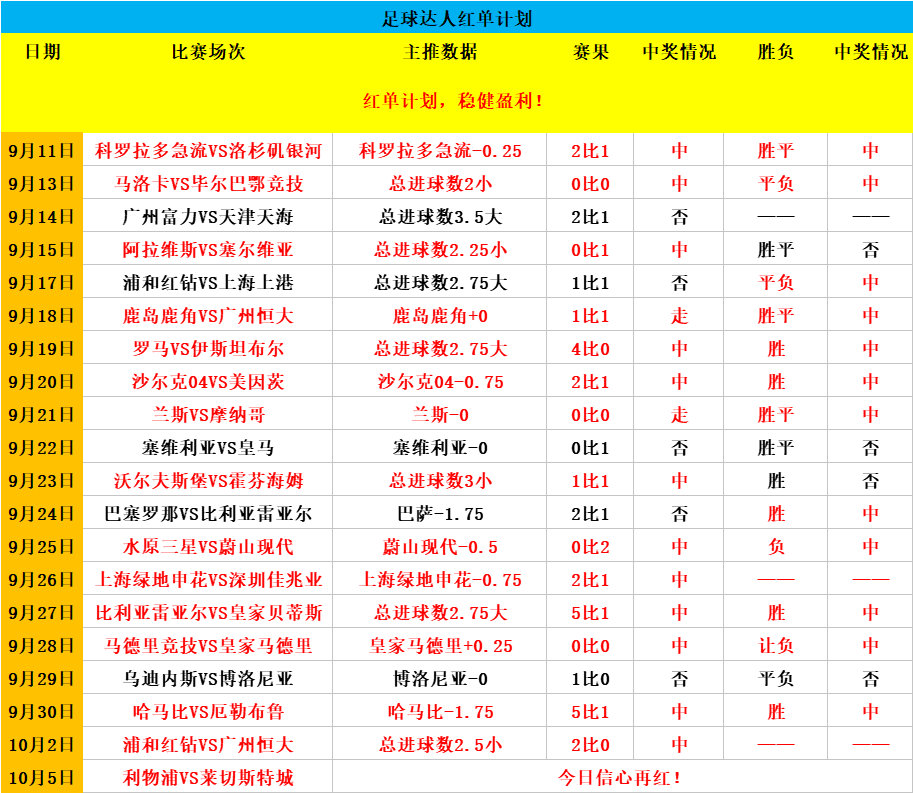 足球达人红单计划

| 日期 | 比赛场次 | 主推数据 | 赛果 | 中奖情况 | 胜负 | 中奖情况 |
|---|---|---|---|---|---|---|
| 红单计划，稳健盈利！ | | | | | | |
| 9月11日 | 科罗拉多急流VS洛杉矶银河 | 科罗拉多急流-0.25 | 2比1 | 中 | 胜平 | 中 |
| 9月13日 | 马洛卡VS毕尔巴鄂竞技 | 总进球数2小 | 0比0 | 中 | 平负 | 中 |
| 9月14日 | 广州富力VS天津天海 | 总进球数3.5大 | 2比1 | 否 | —— | —— |
| 9月15日 | 阿拉维斯VS塞尔维亚 | 总进球数2.25小 | 0比1 | 中 | 胜平 | 否 |
| 9月17日 | 浦和红钻VS上海上港 | 总进球数2.75大 | 1比1 | 否 | 平负 | 中 |
| 9月18日 | 鹿岛鹿角VS广州恒大 | 鹿岛鹿角+0 | 1比1 | 走 | 胜平 | 中 |
| 9月19日 | 罗马VS伊斯坦布尔 | 总进球数2.75大 | 4比0 | 中 | 胜 | 中 |
| 9月20日 | 沙尔克04VS美因茨 | 沙尔克04-0.75 | 2比1 | 中 | 胜 | 中 |
| 9月21日 | 兰斯VS摩纳哥 | 兰斯-0 | 0比0 | 走 | 胜平 | 中 |
| 9月22日 | 塞维利亚VS皇马 | 塞维利亚-0 | 0比1 | 否 | 胜平 | 否 |
| 9月23日 | 沃尔夫斯堡VS霍芬海姆 | 总进球数3小 | 1比1 | 中 | 胜 | 否 |
| 9月24日 | 巴塞罗那VS比利亚雷亚尔 | 巴萨-1.75 | 2比1 | 否 | 胜 | 中 |
| 9月25日 | 水原三星VS蔚山现代 | 蔚山现代-0.5 | 0比2 | 中 | 负 | 中 |
| 9月26日 | 上海绿地申花VS深圳佳兆业 | 上海绿地申花-0.75 | 2比1 | 中 | —— | —— |
| 9月27日 | 比利亚雷亚尔VS皇家贝蒂斯 | 总进球数2.75大 | 5比1 | 中 | 胜 | 中 |
| 9月28日 | 马德里竞技VS皇家马德里 | 皇家马德里+0.25 | 0比0 | 中 | 让负 | 中 |
| 9月29日 | 乌迪内斯VS博洛尼亚 | 博洛尼亚-0 | 1比0 | 否 | 平负 | 否 |
| 9月30日 | 哈马比VS厄勒布鲁 | 哈马比-1.75 | 5比1 | 中 | 胜 | 中 |
| 10月2日 | 浦和红钻VS广州恒大 | 总进球数2.5小 | 2比0 | 中 | —— | —— |
| 10月5日 | 利物浦VS莱切斯特城 | 今日信心再红！ | | | | |